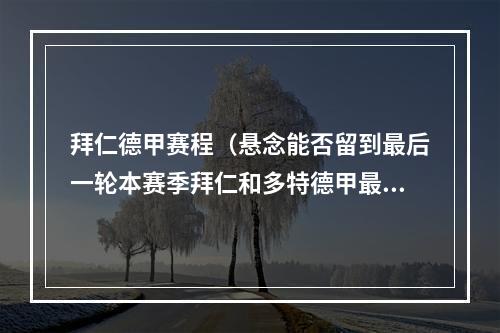 拜仁德甲赛程（悬念能否留到最后一轮本赛季拜仁和多特德甲最...